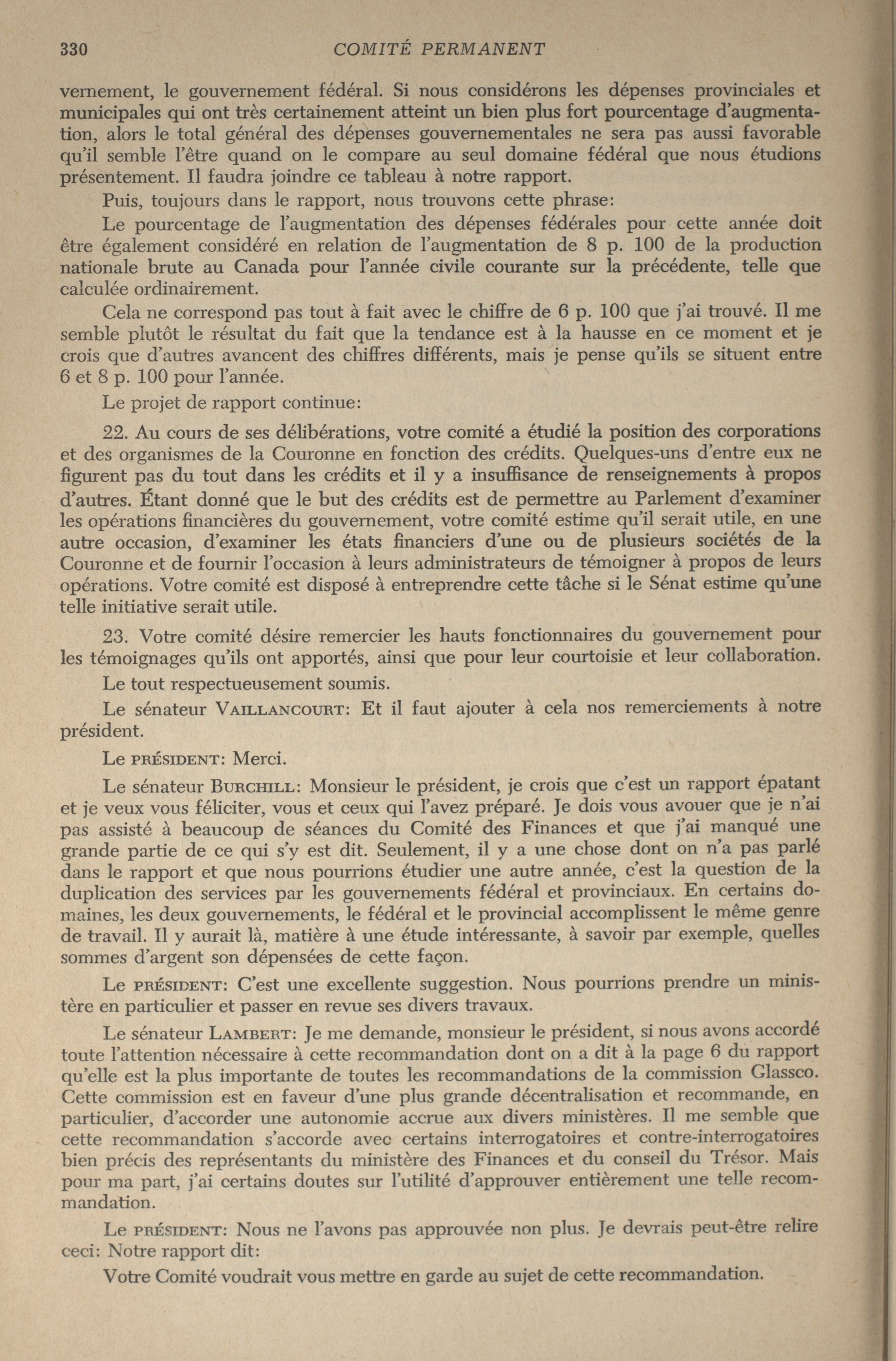 330 COMITÉ PERMANENT

vernement, le gouvernement fédéral. Si nous considérons les dépenses provinciales et municipales qui ont très certainement atteint un bien plus fort pourcentage d'augmentation, alors le total général des dépenses gouvernementales ne sera pas aussi favorable qu'il semble l'être quand on le compare au seul domaine fédéral que nous étudions présentement. Il faudra joindre ce tableau à notre rapport.

Puis, toujours dans le rapport, nous trouvons cette phrase:

Le pourcentage de l'augmentation des dépenses fédérales pour cette année doit être également considéré en relation de l'augmentation de 8 p. 100 de la production nationale brute au Canada pour l'année civile courante sur la précédente, telle que calculée ordinairement.

Cela ne correspond pas tout à fait avec le chiffre de 6 p. 100 que j'ai trouvé. Il me semble plutôt le résultat du fait que la tendance est à la hausse en ce moment et je crois que d'autres avancent des chiffres différents, mais je pense qu'ils se situent entre 6 et 8 p. 100 pour l'année.

Le projet de rapport continue:

22. Au cours de ses délibérations, votre comité a étudié la position des corporations et des organismes de la Couronne en fonction des crédits. Quelques-uns d'entre eux ne figurent pas du tout dans les crédits et il y a insuffisance de renseignements à propos d'autres. Étant donné que le but des crédits est de permettre au Parlement d'examiner les opérations financières du gouvernement, votre comité estime qu'il serait utile, en une autre occasion, d'examiner les états financiers d'une ou de plusieurs sociétés de la Couronne et de fournir l'occasion à leurs administrateurs de témoigner à propos de leurs opérations. Votre comité est disposé à entreprendre cette tâche si le Sénat estime qu'une telle initiative serait utile.

23. Votre comité désire remercier les hauts fonctionnaires du gouvernement pour les témoignages qu'ils ont apportés, ainsi que pour leur courtoisie et leur collaboration.

Le tout respectueusement soumis.

Le sénateur VAILLANCOURT: Et il faut ajouter à cela nos remerciements à notre président.

Le PRÉSIDENT: Merci.

Le sénateur BURCHILL: Monsieur le président, je crois que c'est un rapport épatant et je veux vous féliciter, vous et ceux qui l'avez préparé. Je dois vous avouer que je n'ai pas assisté à beaucoup de séances du Comité des Finances et que j'ai manqué une grande partie de ce qui s'y est dit. Seulement, il y a une chose dont on n'a pas parlé dans le rapport et que nous pourrions étudier une autre année, c'est la question de la duplication des services par les gouvernements fédéral et provinciaux. En certains domaines, les deux gouvernements, le fédéral et le provincial accomplissent le même genre de travail. Il y aurait là, matière à une étude intéressante, à savoir par exemple, quelles sommes d'argent son dépensées de cette façon.

Le PRÉSIDENT: C'est une excellente suggestion. Nous pourrions prendre un ministère en particulier et passer en revue ses divers travaux.

Le sénateur LAMBERT: Je me demande, monsieur le président, si nous avons accordé toute l'attention nécessaire à cette recommandation dont on a dit à la page 6 du rapport qu'elle est la plus importante de toutes les recommandations de la commission Glassco. Cette commission est en faveur d'une plus grande décentralisation et recommande, en particulier, d'accorder une autonomie accrue aux divers ministères. Il me semble que cette recommandation s'accorde avec certains interrogatoires et contre-interrogatoires bien précis des représentants du ministère des Finances et du conseil du Trésor. Mais pour ma part, j'ai certains doutes sur l'utilité d'approuver entièrement une telle recommandation.

Le PRÉSIDENT: Nous ne l'avons pas approuvée non plus. Je devrais peut-être relire ceci: Notre rapport dit:

Votre Comité voudrait vous mettre en garde au sujet de cette recommandation.